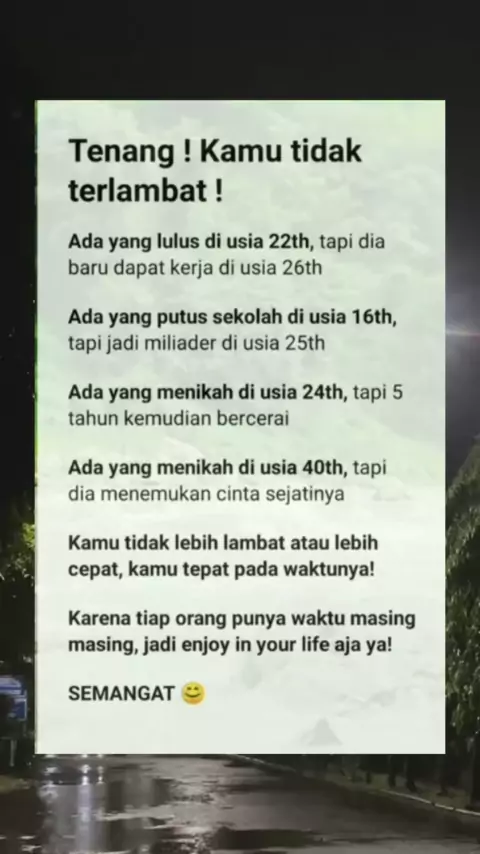 Tenang ! Kamu tidak terlambat !

Ada yang lulus di usia 22th, tapi dia baru dapat kerja di usia 26th

Ada yang putus sekolah di usia 16th, tapi jadi miliader di usia 25th

Ada yang menikah di usia 24th, tapi 5 tahun kemudian bercerai

Ada yang menikah di usia 40th, tapi dia menemukan cinta sejatinya

Kamu tidak lebih lambat atau lebih cepat, kamu tepat pada waktunya!

Karena tiap orang punya waktu masing masing, jadi enjoy in your life aja ya!

SEMANGAT 😊